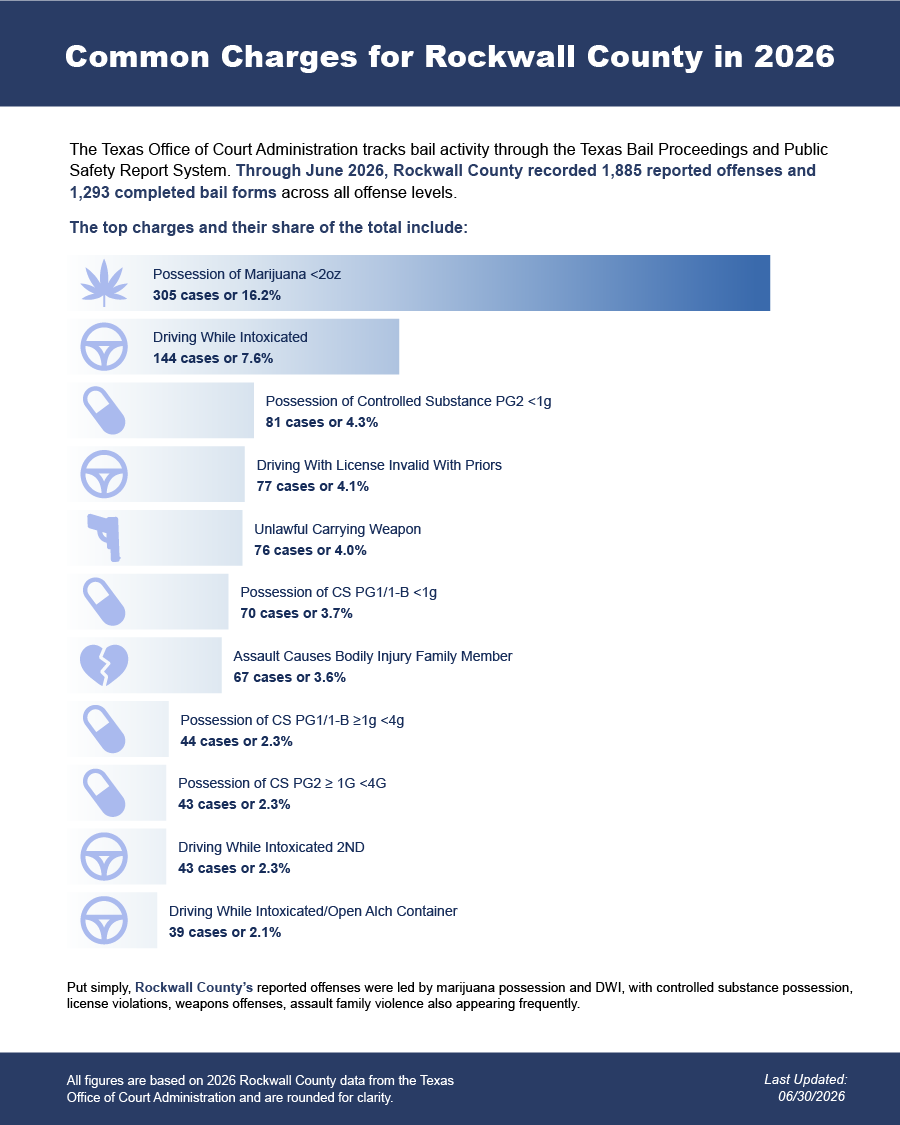 Common Charges for Rockwall County in 2026

The Texas Office of Court Administration tracks bail activity through the Texas Bail Proceedings and Public Safety Report System. Through June 2026, Rockwall County recorded 1,885 reported offenses and 1,293 completed bail forms across all offense levels.

The top charges and their share of the total include:

Possession of Marijuana <2oz
305 cases or 16.2%

Driving While Intoxicated
144 cases or 7.6%

Possession of Controlled Substance PG2 <1g
81 cases or 4.3%

Driving With License Invalid With Priors
77 cases or 4.1%

Unlawful Carrying Weapon
76 cases or 4.0%

Possession of CS PG1/1-B <1g
70 cases or 3.7%

Assault Causes Bodily Injury Family Member
67 cases or 3.6%

Possession of CS PG1/1-B ≥1g <4g
44 cases or 2.3%

Possession of CS PG2 ≥ 1G <4G
43 cases or 2.3%

Driving While Intoxicated 2ND
43 cases or 2.3%

Driving While Intoxicated/Open Alch Container
39 cases or 2.1%

Put simply, Rockwall County's reported offenses were led by marijuana possession and DWI, with controlled substance possession, license violations, weapons offenses, assault family violence also appearing frequently.

All figures are based on 2026 Rockwall County data from the Texas Office of Court Administration and are rounded for clarity.

Last Updated: 06/30/2026